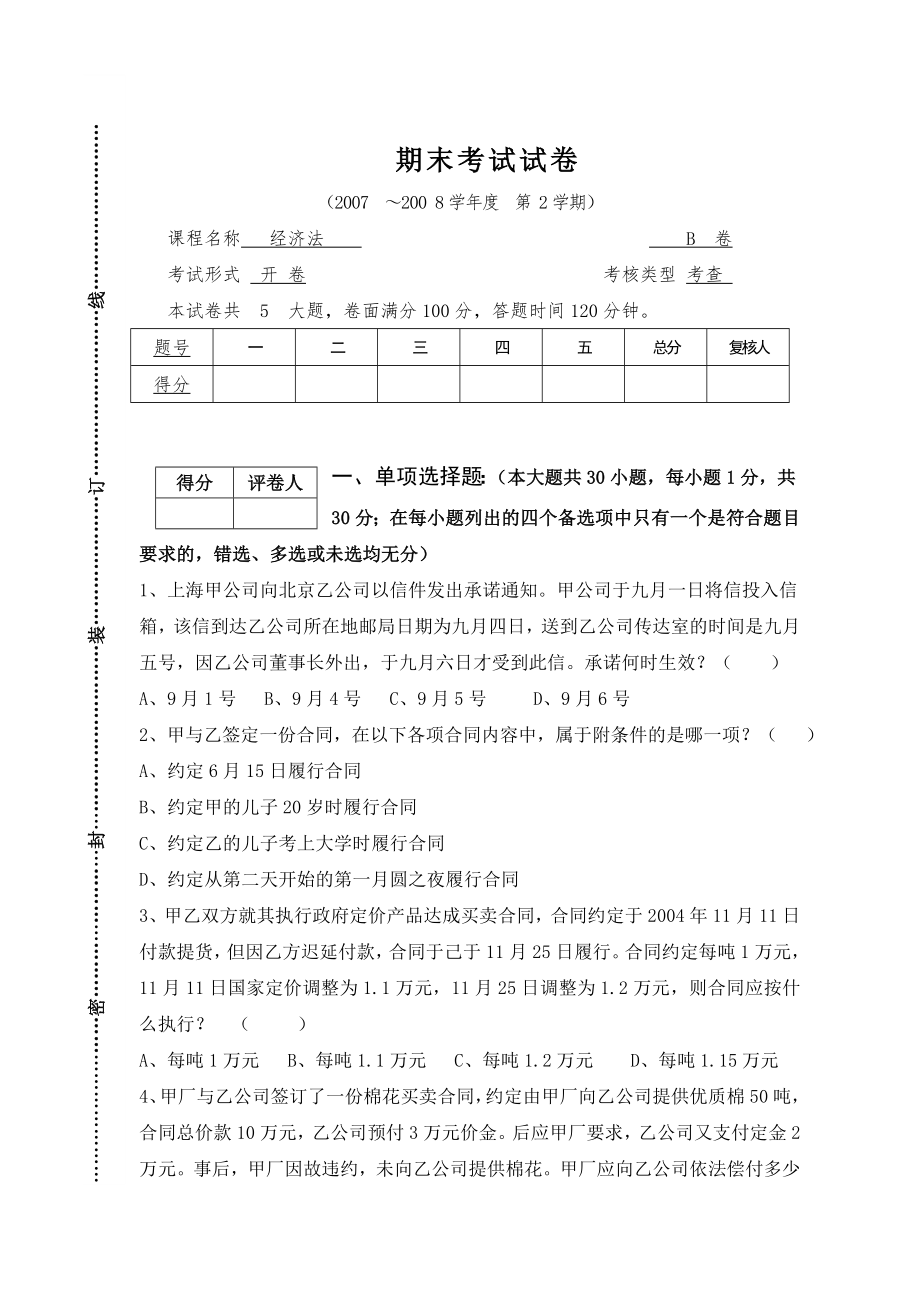 线

订

装

封

密

期末考试试卷

（2007 ～200 8 学年度 第 2 学期）

课程名称 经济法 B 卷

考试形式 开 卷 考核类型 考查

本试卷共 5 大题，卷面满分 100 分，答题时间 120 分钟。

| 题号 | 一 | 二 | 三 | 四 | 五 | 总分 | 复核人 |
|---|---|---|---|---|---|---|---|
| 得分 | | | | | | | |

| 得分 | 评卷人 |
|---|---|
| | |

一、单项选择题：（本大题共 30 小题，每小题 1 分，共 30 分；在每小题列出的四个备选项中只有一个是符合题目要求的，错选、多选或未选均无分）

1、上海甲公司向北京乙公司以信件发出承诺通知。甲公司于九月一日将信投入信箱，该信到达乙公司所在地邮局日期为九月四日，送到乙公司传达室的时间是九月五号，因乙公司董事长外出，于九月六日才受到此信。承诺何时生效？（ ）

A、9 月 1 号 B、9 月 4 号 C、9 月 5 号 D、9 月 6 号

2、甲与乙签定一份合同，在以下各项合同内容中，属于附条件的是哪一项？（ ）

A、约定 6 月 15 日履行合同

B、约定甲的儿子 20 岁时履行合同

C、约定乙的儿子考上大学时履行合同

D、约定从第二天开始的第一月圆之夜履行合同

3、甲乙双方就其执行政府定价产品达成买卖合同，合同约定于 2004 年 11 月 11 日付款提货，但因乙方迟延付款，合同于己于 11 月 25 日履行。合同约定每吨 1 万元，11 月 11 日国家定价调整为 1.1 万元，11 月 25 日调整为 1.2 万元，则合同应按什么执行？ （ ）

A、每吨 1 万元 B、每吨 1.1 万元 C、每吨 1.2 万元 D、每吨 1.15 万元

4、甲厂与乙公司签订了一份棉花买卖合同，约定由甲厂向乙公司提供优质棉 50 吨，合同总价款 10 万元，乙公司预付 3 万元价金。后应甲厂要求，乙公司又支付定金 2 万元。事后，甲厂因故违约，未向乙公司提供棉花。甲厂应向乙公司依法偿付多少